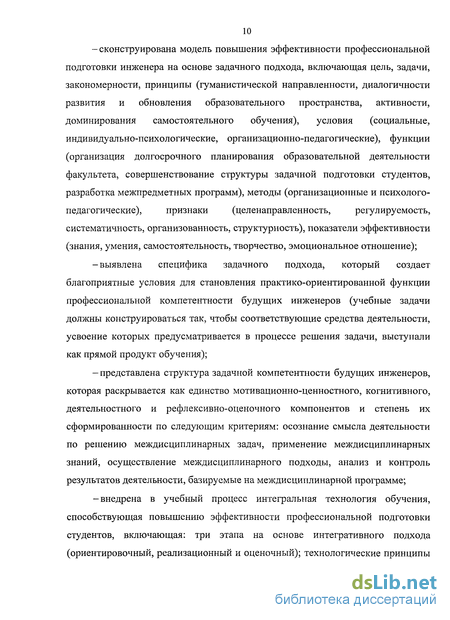 10

– сконструирована модель повышения эффективности профессиональной подготовки инженера на основе задачного подхода, включающая цель, задачи, закономерности, принципы (гуманистической направленности, диалогичности развития и обновления образовательного пространства, активности, доминирования самостоятельного обучения), условия (социальные, индивидуально-психологические, организационно-педагогические), функции (организация долгосрочного планирования образовательной деятельности факультета, совершенствование структуры задачной подготовки студентов, разработка межпредметных программ), методы (организационные и психолого-педагогические), признаки (целенаправленность, регулируемость, систематичность, организованность, структурность), показатели эффективности (знания, умения, самостоятельность, творчество, эмоциональное отношение);

– выявлена специфика задачного подхода, который создает благоприятные условия для становления практико-ориентированной функции профессиональной компетентности будущих инженеров (учебные задачи должны конструироваться так, чтобы соответствующие средства деятельности, усвоение которых предусматривается в процессе решения задачи, выступали как прямой продукт обучения);

– представлена структура задачной компетентности будущих инженеров, которая раскрывается как единство мотивационно-ценностного, когнитивного, деятельностного и рефлексивно-оценочного компонентов и степень их сформированности по следующим критериям: осознание смысла деятельности по решению междисциплинарных задач, применение междисциплинарных знаний, осуществление междисциплинарного подходы, анализ и контроль результатов деятельности, базируемые на междисциплинарной программе;

– внедрена в учебный процесс интегральная технология обучения, способствующая повышению эффективности профессиональной подготовки студентов, включающая: три этапа на основе интегративного подхода (ориентировочный, реализационный и оценочный); технологические принципы

dsLib.net
библиотека диссертаций